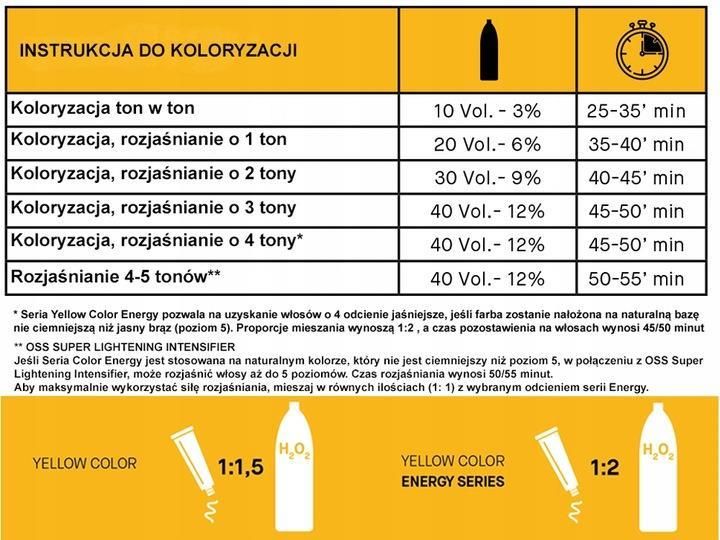 | INSTRUKCJA DO KOLORYZACJI | | |
|---|---|---|
| Koloryzacja ton w ton | 10 Vol. - 3% | 25-35' min |
| Koloryzacja, rozjaśnianie o 1 ton | 20 Vol.- 6% | 35-40' min |
| Koloryzacja, rozjaśnianie o 2 tony | 30 Vol.- 9% | 40-45' min |
| Koloryzacja, rozjaśnianie o 3 tony | 40 Vol.- 12% | 45-50' min |
| Koloryzacja, rozjaśnianie o 4 tony* | 40 Vol.- 12% | 45-50' min |
| Rozjaśnianie 4-5 tonów** | 40 Vol.- 12% | 50-55' min |

* Seria Yellow Color Energy pozwala na uzyskanie włosów o 4 odcienie jaśniejsze, jeśli farba zostanie nałożona na naturalną bazę nie ciemniejszą niż jasny brąz (poziom 5). Proporcje mieszania wynoszą 1:2 , a czas pozostawienia na włosach wynosi 45/50 minut

** OSS SUPER LIGHTENING INTENSIFIER
Jeśli Seria Color Energy jest stosowana na naturalnym kolorze, który nie jest ciemniejszy niż poziom 5, w połączeniu z OSS Super Lightening Intensifier, może rozjaśnić włosy aż do 5 poziomów. Czas rozjaśniania wynosi 50/55 minut.
Aby maksymalnie wykorzystać siłę rozjaśniania, mieszaj w równych ilościach (1: 1) z wybranym odcieniem serii Energy.

YELLOW COLOR
1:1,5
$H_2O_2$

YELLOW COLOR
ENERGY SERIES
1:2
$H_2O_2$